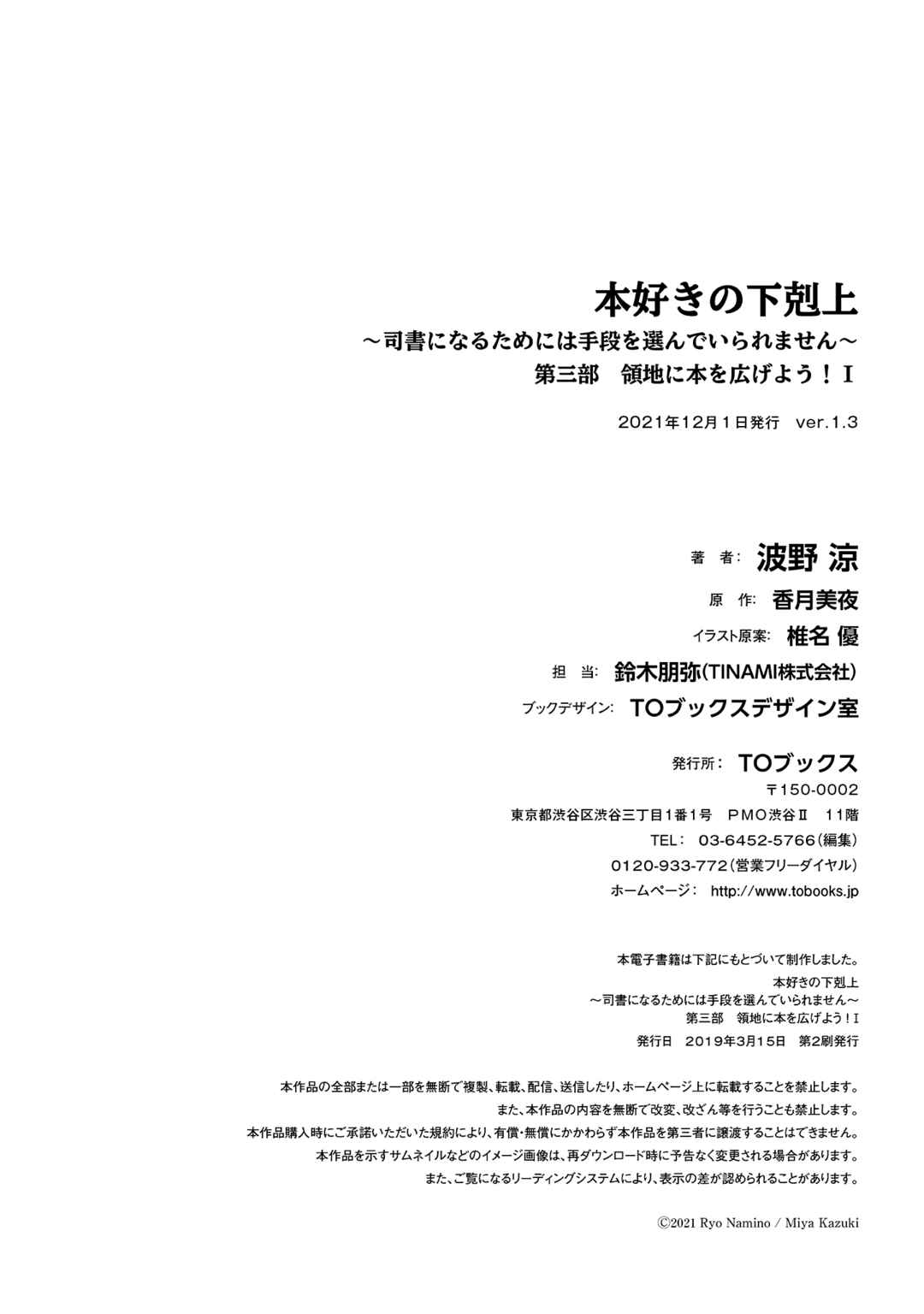 本好きの下剋上
～司書になるためには手段を選んでいられません～
第三部　領地に本を広げよう！Ⅰ

2021年12月1日発行　ver.1.3

著　者：波野 涼
原　作：香月美夜
イラスト原案：椎名 優
担　当：鈴木朋弥（TINAMI株式会社）
ブックデザイン：TOブックスデザイン室

発行所：TOブックス
〒150-0002
東京都渋谷区渋谷三丁目1番1号　PMO渋谷Ⅱ　11階
TEL：03-6452-5766（編集）
0120-933-772（営業フリーダイヤル）
ホームページ：http://www.tobooks.jp

本電子書籍は下記にもとづいて制作しました。
本好きの下剋上
～司書になるためには手段を選んでいられません～
第三部　領地に本を広げよう！Ⅰ
発行日　2019年3月15日　第2刷発行

本作品の全部または一部を無断で複製、転載、配信、送信したり、ホームページ上に転載することを禁止します。
また、本作品の内容を無断で改変、改ざん等を行うことも禁止します。
本作品購入時にご承諾いただいた規約により、有償・無償にかかわらず本作品を第三者に譲渡することはできません。
本作品を示すサムネイルなどのイメージ画像は、再ダウンロード時に予告なく変更される場合があります。
また、ご覧になるリーディングシステムにより、表示の差が認められることがあります。

©2021 Ryo Namino / Miya Kazuki